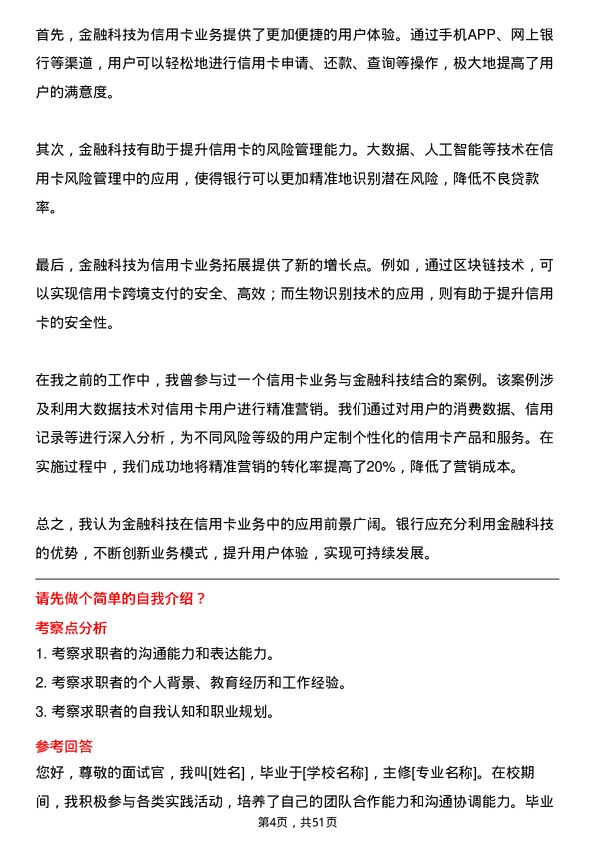 首先，金融科技为信用卡业务提供了更加便捷的用户体验。通过手机APP、网上银行等渠道，用户可以轻松地进行信用卡申请、还款、查询等操作，极大地提高了用户的满意度。

其次，金融科技有助于提升信用卡的风险管理能力。大数据、人工智能等技术在信用卡风险管理中的应用，使得银行可以更加精准地识别潜在风险，降低不良贷款率。

最后，金融科技为信用卡业务拓展提供了新的增长点。例如，通过区块链技术，可以实现信用卡跨境支付的安全、高效；而生物识别技术的应用，则有助于提升信用卡的安全性。

在我之前的工作中，我曾参与过一个信用卡业务与金融科技结合的案例。该案例涉及利用大数据技术对信用卡用户进行精准营销。我们通过对用户的消费数据、信用记录等进行深入分析，为不同风险等级的用户定制个性化的信用卡产品和服务。在实施过程中，我们成功地将精准营销的转化率提高了20%，降低了营销成本。

总之，我认为金融科技在信用卡业务中的应用前景广阔。银行应充分利用金融科技的优势，不断创新业务模式，提升用户体验，实现可持续发展。

请先做个简单的自我介绍？

考察点分析

1. 考察求职者的沟通能力和表达能力。

2. 考察求职者的个人背景、教育经历和工作经验。

3. 考察求职者的自我认知和职业规划。

参考回答

您好，尊敬的面试官，我叫[姓名]，毕业于[学校名称]，主修[专业名称]。在校期间，我积极参与各类实践活动，培养了自己的团队合作能力和沟通协调能力。毕业

第4页，共51页